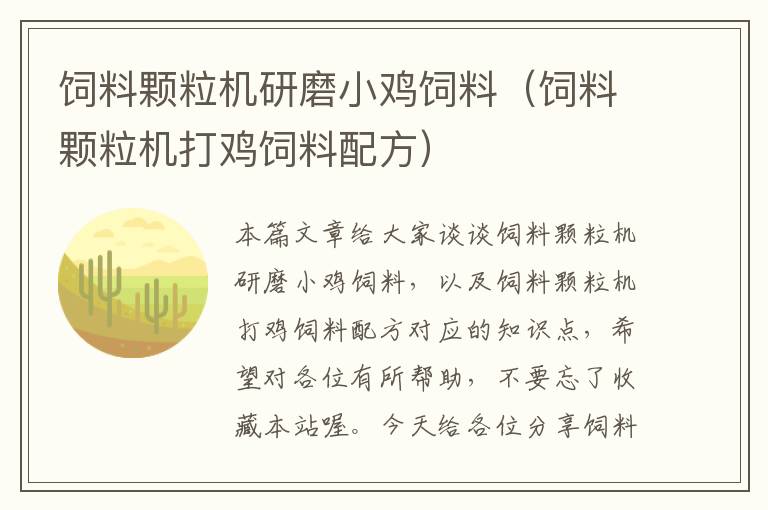 饲料颗粒机研磨小鸡饲料（饲料颗粒机打鸡饲料配方）

本篇文章给大家谈谈饲料颗粒机研磨小鸡饲料，以及饲料颗粒机打鸡饲料配方对应的知识点，希望对各位有所帮助，不要忘了收藏本站喔。今天给各位分享饲料